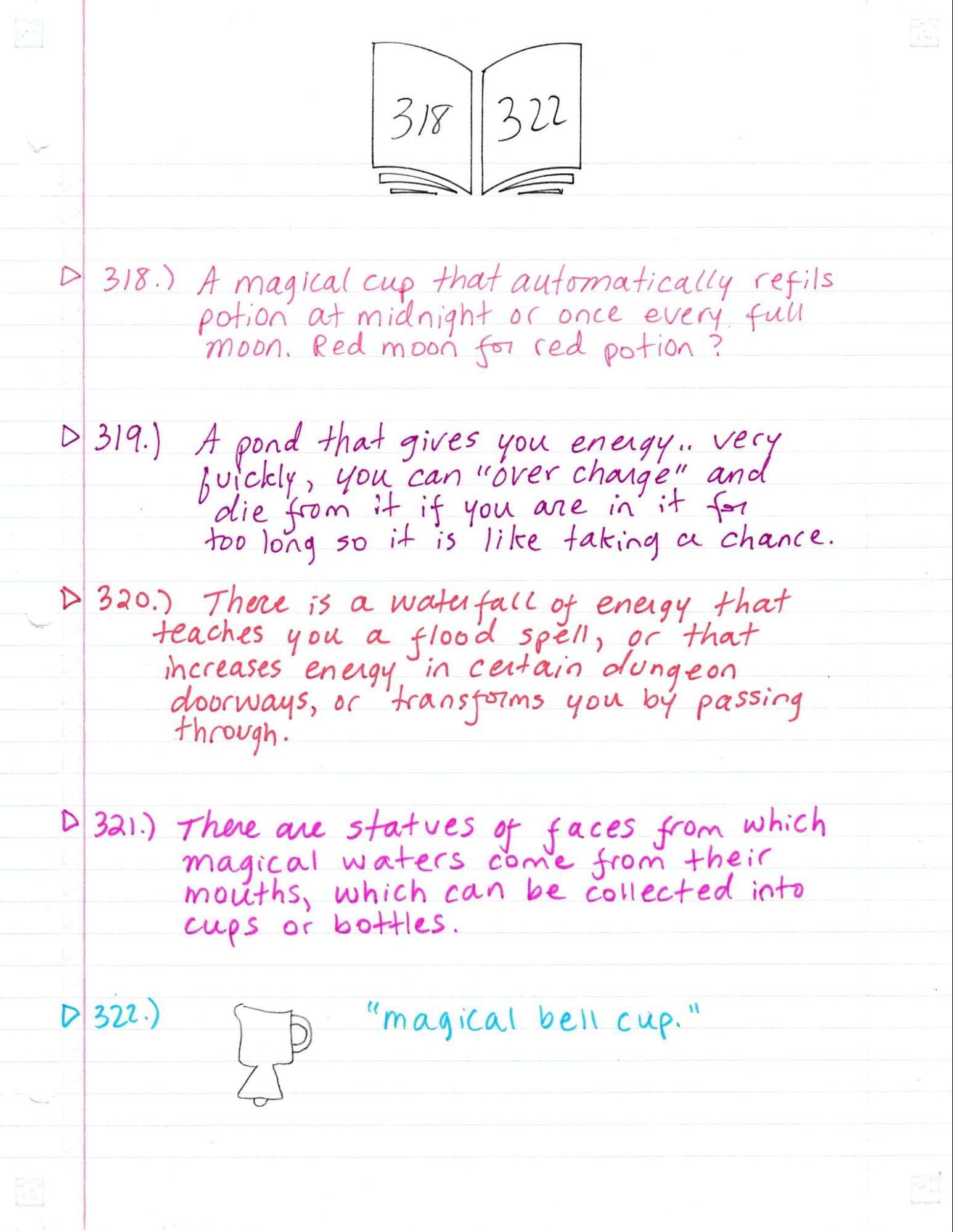 318 322

▷ 318.) A magical cup that automatically refils potion at midnight or once every full moon. Red moon for red potion?

▷ 319.) A pond that gives you energy.. very quickly, you can "over charge" and die from it if you are in it for too long so it is like taking a chance.

▷ 320.) There is a waterfall of energy that teaches you a flood spell, or that increases energy in certain dungeon doorways, or transforms you by passing through.

▷ 321.) There are statues of faces from which magical waters come from their mouths, which can be collected into cups or bottles.

▷ 322.) "magical bell cup."